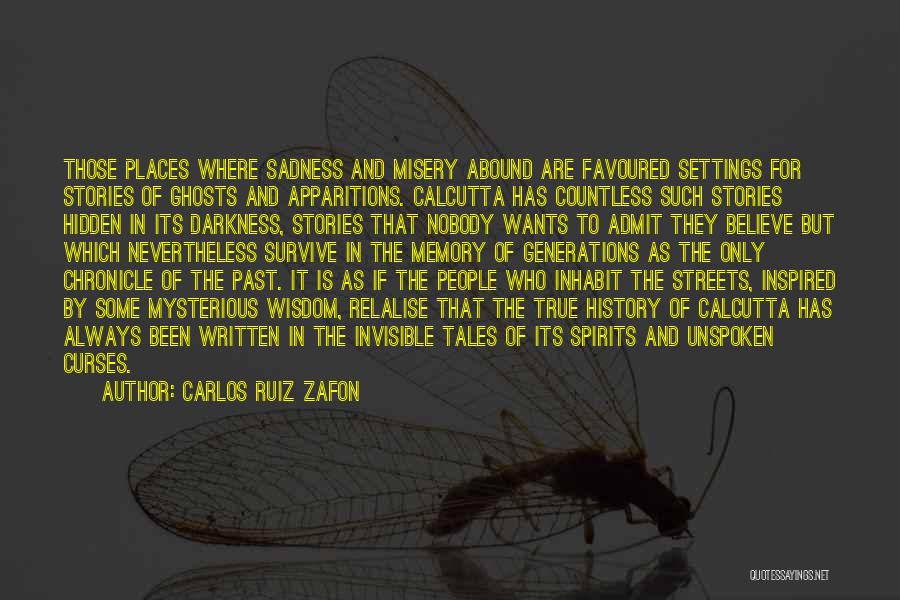 THOSE PLACES WHERE SADNESS AND MISERY ABOUND ARE FAVOURED SETTINGS FOR STORIES OF GHOSTS AND APPARITIONS. CALCUTTA HAS COUNTLESS SUCH STORIES HIDDEN IN ITS DARKNESS, STORIES THAT NOBODY WANTS TO ADMIT THEY BELIEVE BUT WHICH NEVERTHELESS SURVIVE IN THE MEMORY OF GENERATIONS AS THE ONLY CHRONICLE OF THE PAST. IT IS AS IF THE PEOPLE WHO INHABIT THE STREETS, INSPIRED BY SOME MYSTERIOUS WISDOM, RELALISE THAT THE TRUE HISTORY OF CALCUTTA HAS ALWAYS BEEN WRITTEN IN THE INVISIBLE TALES OF ITS SPIRITS AND UNSPOKEN CURSES.

AUTHOR: CARLOS RUIZ ZAFON

QUOTESSAYINGS.NET